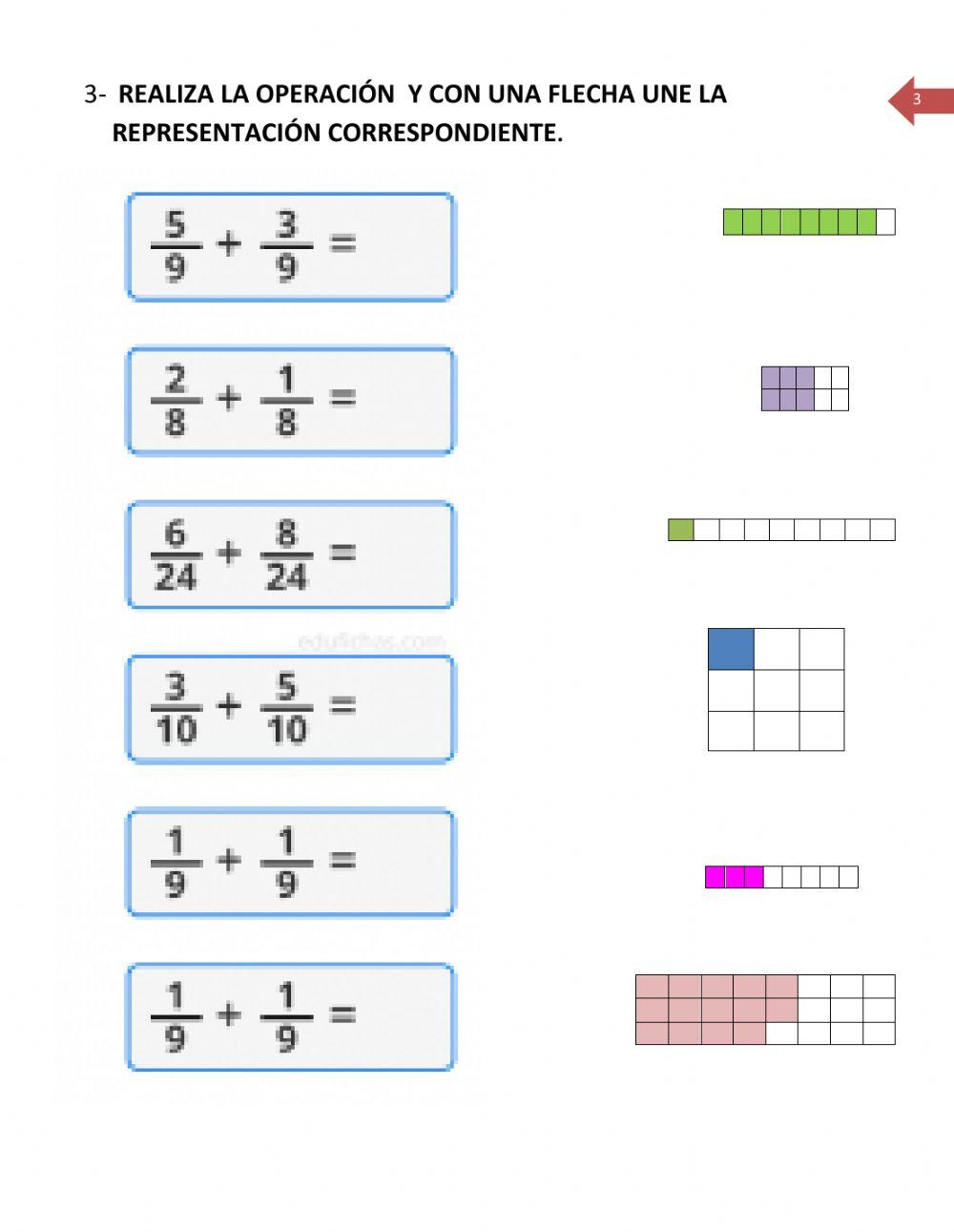 3

3- REALIZA LA OPERACIÓN Y CON UNA FLECHA UNE LA REPRESENTACIÓN CORRESPONDIENTE.

$\frac{5}{9} + \frac{3}{9} =$

$\frac{2}{8} + \frac{1}{8} =$

$\frac{6}{24} + \frac{8}{24} =$

$\frac{3}{10} + \frac{5}{10} =$

$\frac{1}{9} + \frac{1}{9} =$

$\frac{1}{9} + \frac{1}{9} =$

edufichas.com